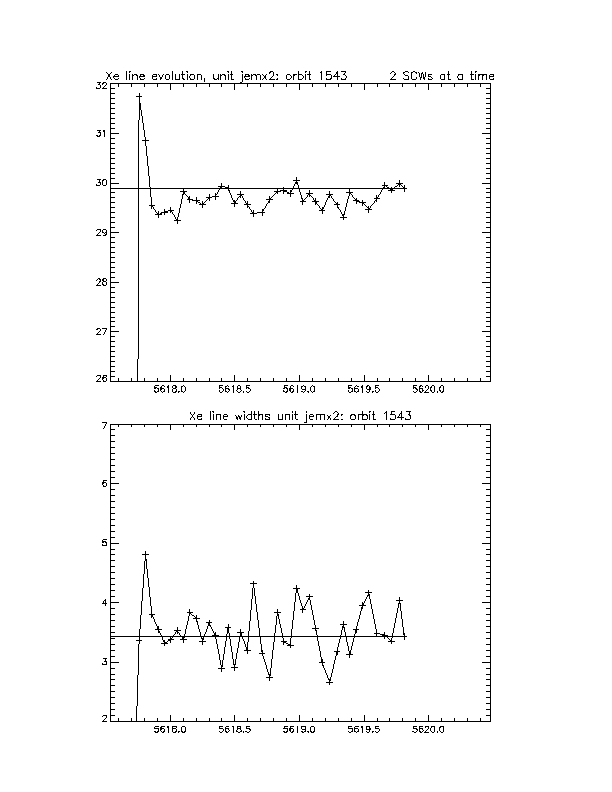 Xe line evolution, unit jemx2: orbit 1543 2 SCWs at a time

32
31
30
29
28
27
26

5618.0 5618.5 5619.0 5619.5 5620.0

Xe line widths unit jemx2: orbit 1543

7
6
5
4
3
2

5618.0 5618.5 5619.0 5619.5 5620.0